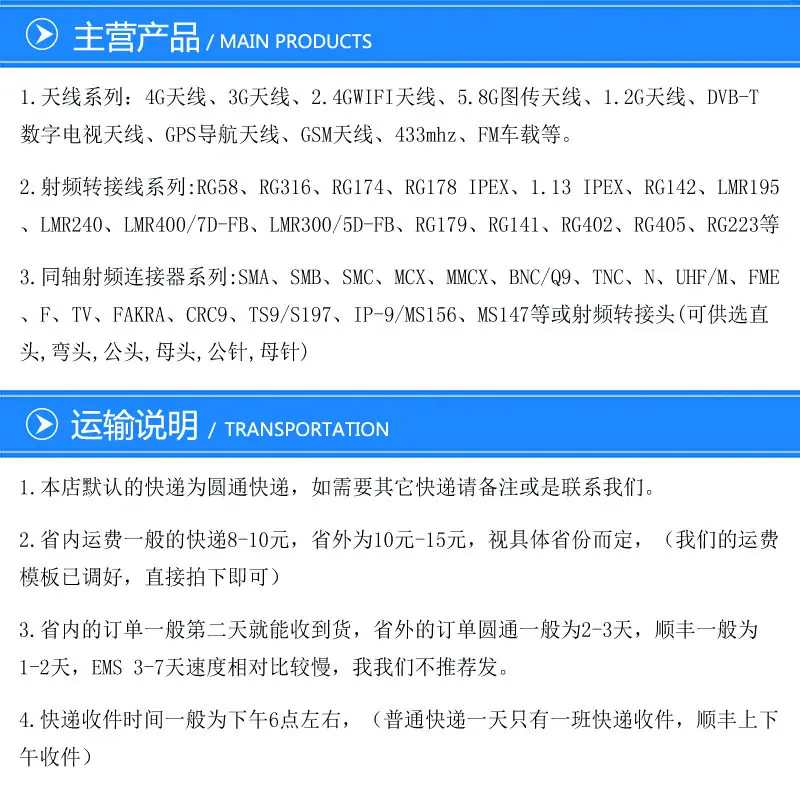 主营产品 / MAIN PRODUCTS

1.天线系列：4G天线、3G天线、2.4GWIFI天线、5.8G图传天线、1.2G天线、DVB-T数字电视天线、GPS导航天线、GSM天线、433mhz、FM车载等。

2.射频转接线系列:RG58、RG316、RG174、RG178 IPEX、1.13 IPEX、RG142、LMR195、LMR240、LMR400/7D-FB、LMR300/5D-FB、RG179、RG141、RG402、RG405、RG223等

3.同轴射频连接器系列:SMA、SMB、SMC、MCX、MMCX、BNC/Q9、TNC、N、UHF/M、FME、F、TV、FAKRA、CRC9、TS9/S197、IP-9/MS156、MS147等或射频转接头(可供选直头,弯头,公头,母头,公针,母针)

运输说明 / TRANSPORTATION

1.本店默认的快递为圆通快递，如需要其它快递请备注或是联系我们。

2.省内运费一般的快递8-10元，省外为10元-15元，视具体省份而定，（我们的运费模板已调好，直接拍下即可）

3.省内的订单一般第二天就能收到货，省外的订单圆通一般为2-3天，顺丰一般为1-2天，EMS 3-7天速度相对比较慢，我我们不推荐发。

4.快递收件时间一般为下午6点左右，（普通快递一天只有一班快递收件，顺丰上下午收件）